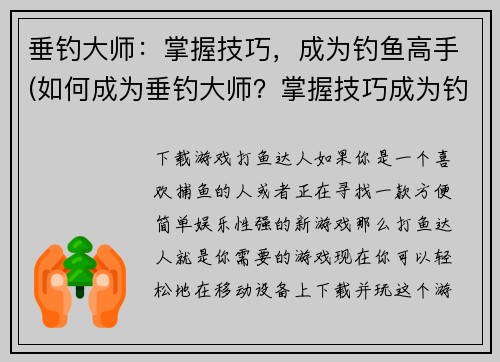 垂钓大师：掌握技巧，成为钓鱼高手(如何成为垂钓大师？掌握技巧成为钓

下载游戏打鱼达人如果你是一个喜欢捕鱼的人或者正在寻找一款方便简单娱乐性强的新游戏那么打鱼达人就是你需要的游戏现在你可以轻松地在移动设备上下载并玩这个游